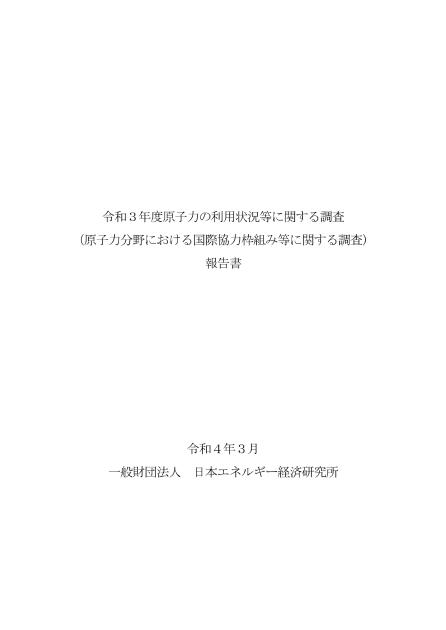 令和３年度原子力の利用状況等に関する調査
（原子力分野における国際協力枠組み等に関する調査）
報告書

令和４年３月
一般財団法人　日本エネルギー経済研究所